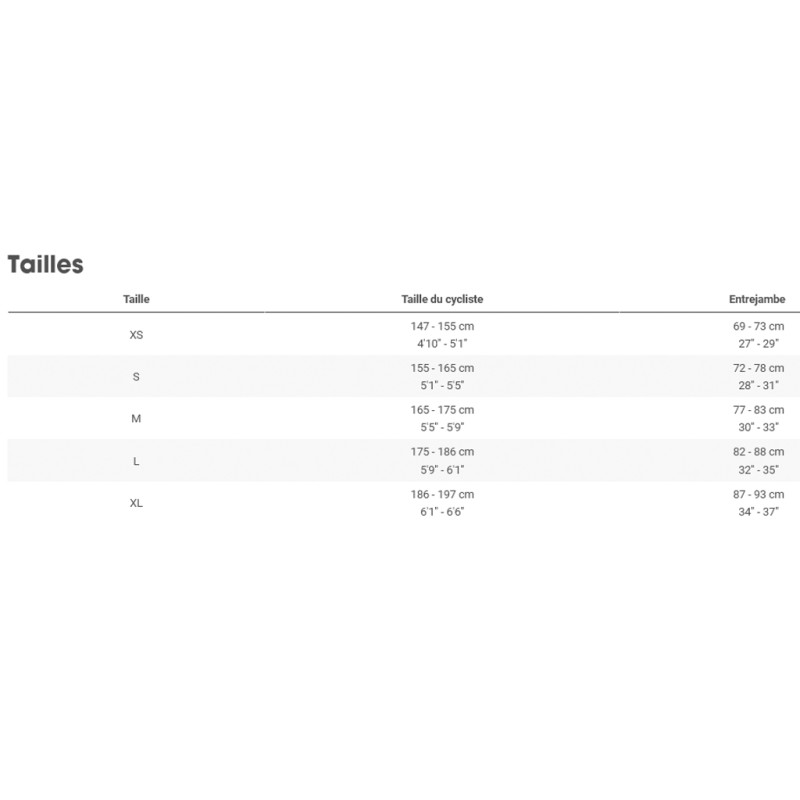 Tailles

| Taille | Taille du cycliste | Entrejambe |
|---|---|---|
| XS | 147 - 155 cm 4'10" - 5'1" | 69 - 73 cm 27" - 29" |
| S | 155 - 165 cm 5'1" - 5'5" | 72 - 78 cm 28" - 31" |
| M | 165 - 175 cm 5'5" - 5'9" | 77 - 83 cm 30" - 33" |
| L | 175 - 186 cm 5'9" - 6'1" | 82 - 88 cm 32" - 35" |
| XL | 186 - 197 cm 6'1" - 6'6" | 87 - 93 cm 34" - 37" |